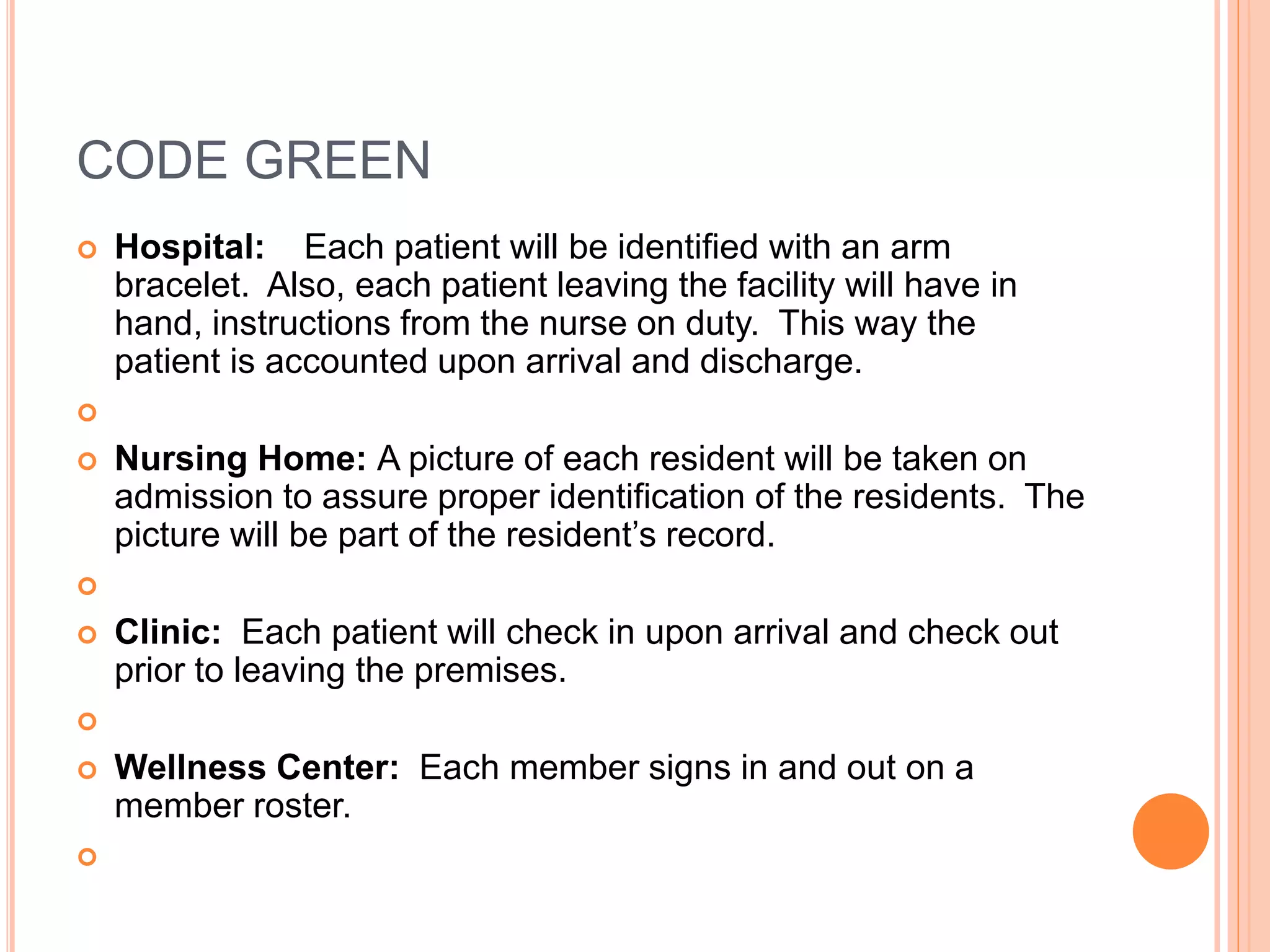 CODE GREEN

Hospital: Each patient will be identified with an arm bracelet. Also, each patient leaving the facility will have in hand, instructions from the nurse on duty. This way the patient is accounted upon arrival and discharge.

Nursing Home: A picture of each resident will be taken on admission to assure proper identification of the residents. The picture will be part of the resident's record.

Clinic: Each patient will check in upon arrival and check out prior to leaving the premises.

Wellness Center: Each member signs in and out on a member roster.